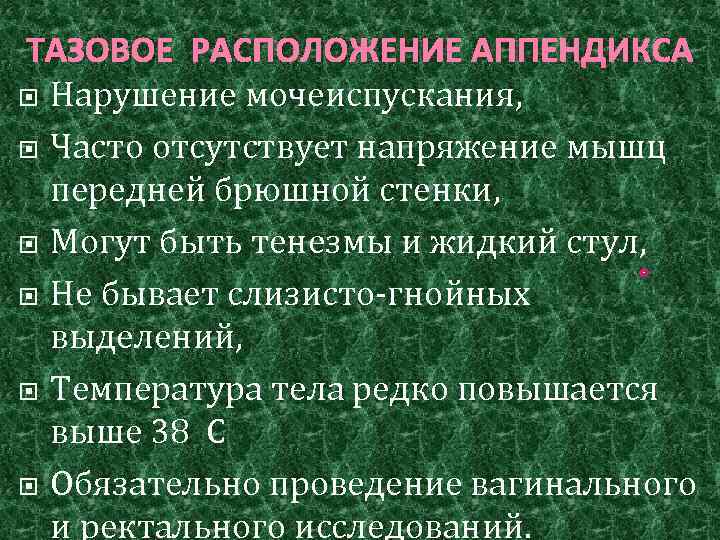 ТАЗОВОЕ РАСПОЛОЖЕНИЕ АППЕНДИКСА

Нарушение мочеиспускания,

Часто отсутствует напряжение мышц передней брюшной стенки,

Могут быть тенезмы и жидкий стул,

Не бывает слизисто-гнойных выделений,

Температура тела редко повышается выше 38 С

Обязательно проведение вагинального и ректального исследований.